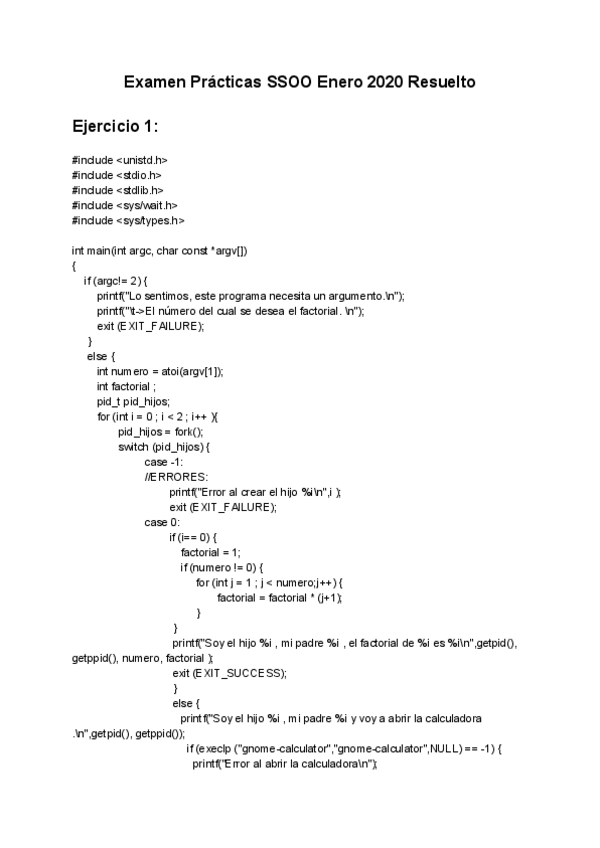 Examen Prácticas SSOO Enero 2020 Resuelto

Ejercicio 1:

#include <unistd.h>
#include <stdio.h>
#include <stdlib.h>
#include <sys/wait.h>
#include <sys/types.h>

int main(int argc, char const *argv[])
{
    if (argc!= 2) {
        printf("Lo sentimos, este programa necesita un argumento.\n");
        printf("\t->El número del cual se desea el factorial. \n");
        exit (EXIT_FAILURE);
    }
    else {
        int numero = atoi(argv[1]);
        int factorial ;
        pid_t pid_hijos;
        for (int i = 0 ; i < 2 ; i++ ){
            pid_hijos = fork();
            switch (pid_hijos) {
                case -1:
                //ERRORES:
                    printf("Error al crear el hijo %i\n",i );
                    exit (EXIT_FAILURE);
                case 0:
                    if (i== 0) {
                        factorial = 1;
                        if (numero != 0) {
                            for (int j = 1 ; j < numero;j++) {
                                factorial = factorial * (j+1);
                            }
                    }
                    printf("Soy el hijo %i , mi padre %i , el factorial de %i es %i\n",getpid(), getppid(), numero, factorial );
                    exit (EXIT_SUCCESS);
                    }
                    else {
                        printf("Soy el hijo %i , mi padre %i y voy a abrir la calculadora .\n",getpid(), getppid());
                        if (execlp ("gnome-calculator","gnome-calculator",NULL) == -1) {
                            printf("Error al abrir la calculadora\n");